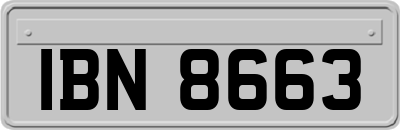 IBN 8663